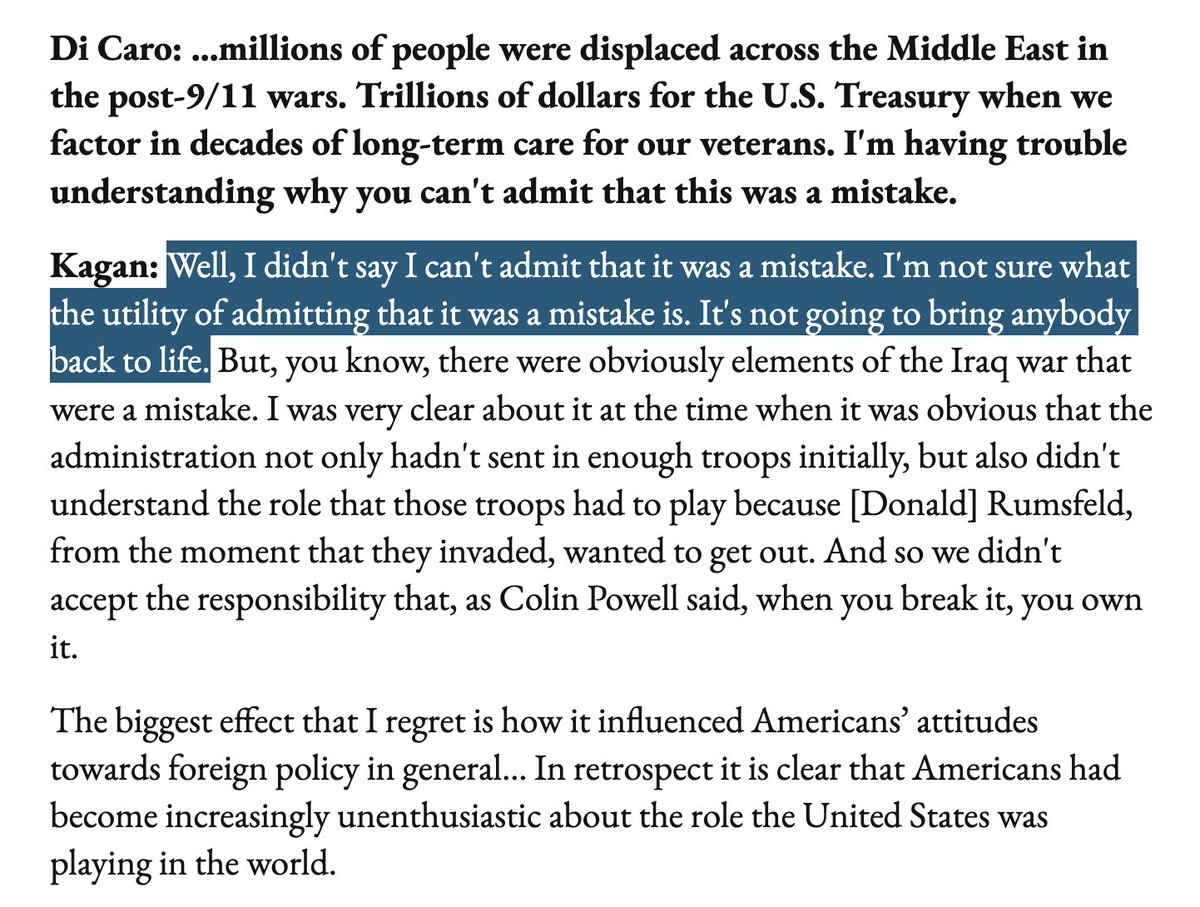 Di Caro: ...millions of people were displaced across the Middle East in the post-9/11 wars. Trillions of dollars for the U.S. Treasury when we factor in decades of long-term care for our veterans. I'm having trouble understanding why you can't admit that this was a mistake.

Kagan: Well, I didn't say I can't admit that it was a mistake. I'm not sure what the utility of admitting that it was a mistake is. It's not going to bring anybody back to life. But, you know, there were obviously elements of the Iraq war that were a mistake. I was very clear about it at the time when it was obvious that the administration not only hadn't sent in enough troops initially, but also didn't understand the role that those troops had to play because [Donald] Rumsfeld, from the moment that they invaded, wanted to get out. And so we didn't accept the responsibility that, as Colin Powell said, when you break it, you own it.

The biggest effect that I regret is how it influenced Americans' attitudes towards foreign policy in general... In retrospect it is clear that Americans had become increasingly unenthusiastic about the role the United States was playing in the world.